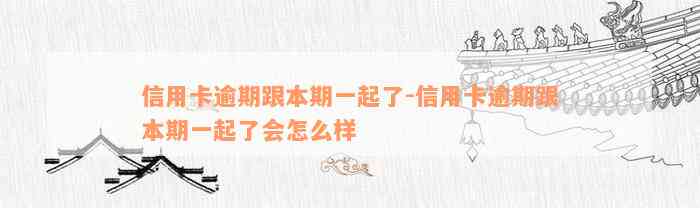 信用卡逾期跟本期一起了-信用卡逾期跟本期一起了会怎么样